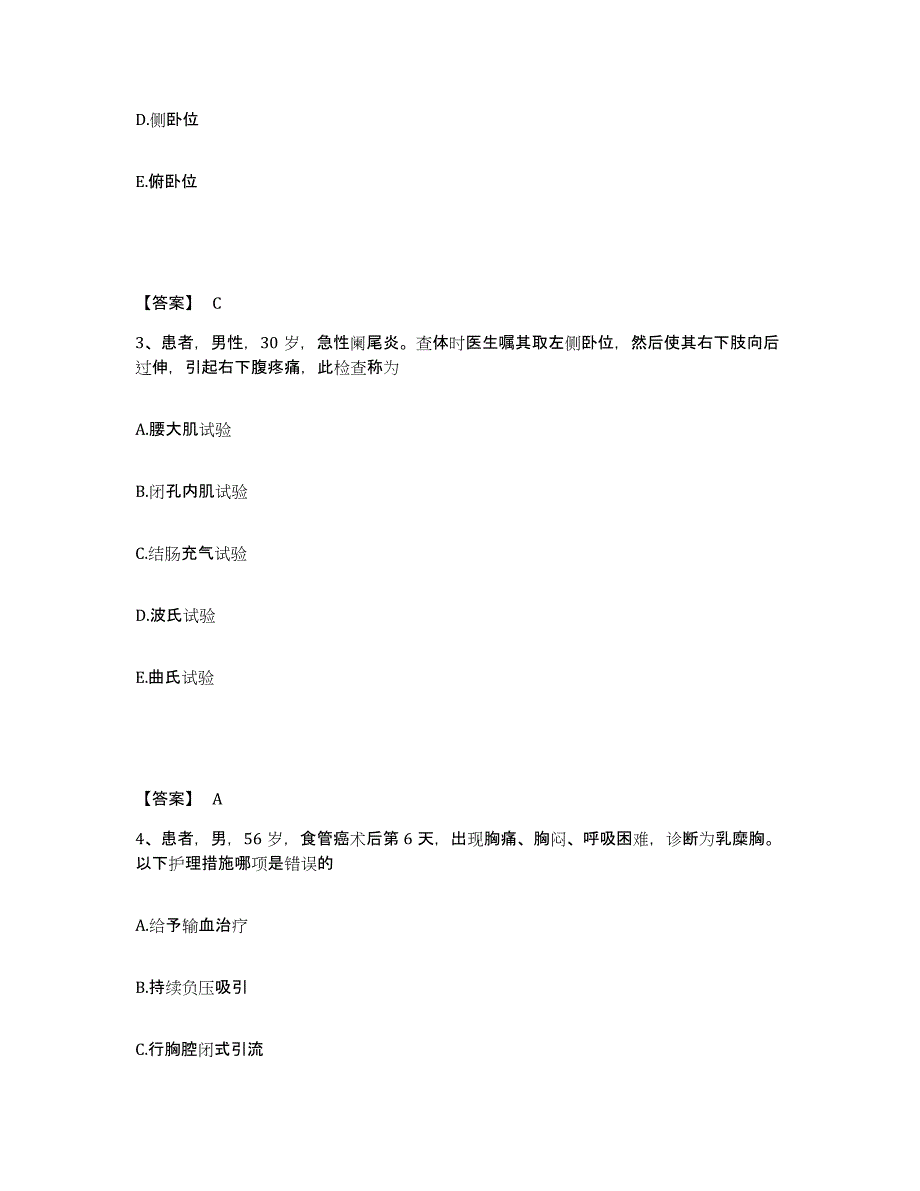 D.侧卧位

E.俯卧位

【答案】 C

3、患者，男性，30 岁，急性阑尾炎。查体时医生嘱其取左侧卧位，然后使其右下肢向后过伸，引起右下腹疼痛，此检查称为

A.腰大肌试验

B.闭孔内肌试验

C.结肠充气试验

D.波氏试验

E.曲氏试验

【答案】 A

4、患者，男，56 岁，食管癌术后第 6 天，出现胸痛、胸闷、呼吸困难，诊断为乳糜胸。以下护理措施哪项是错误的

A.给予输血治疗

B.持续负压吸引

C.行胸腔闭式引流